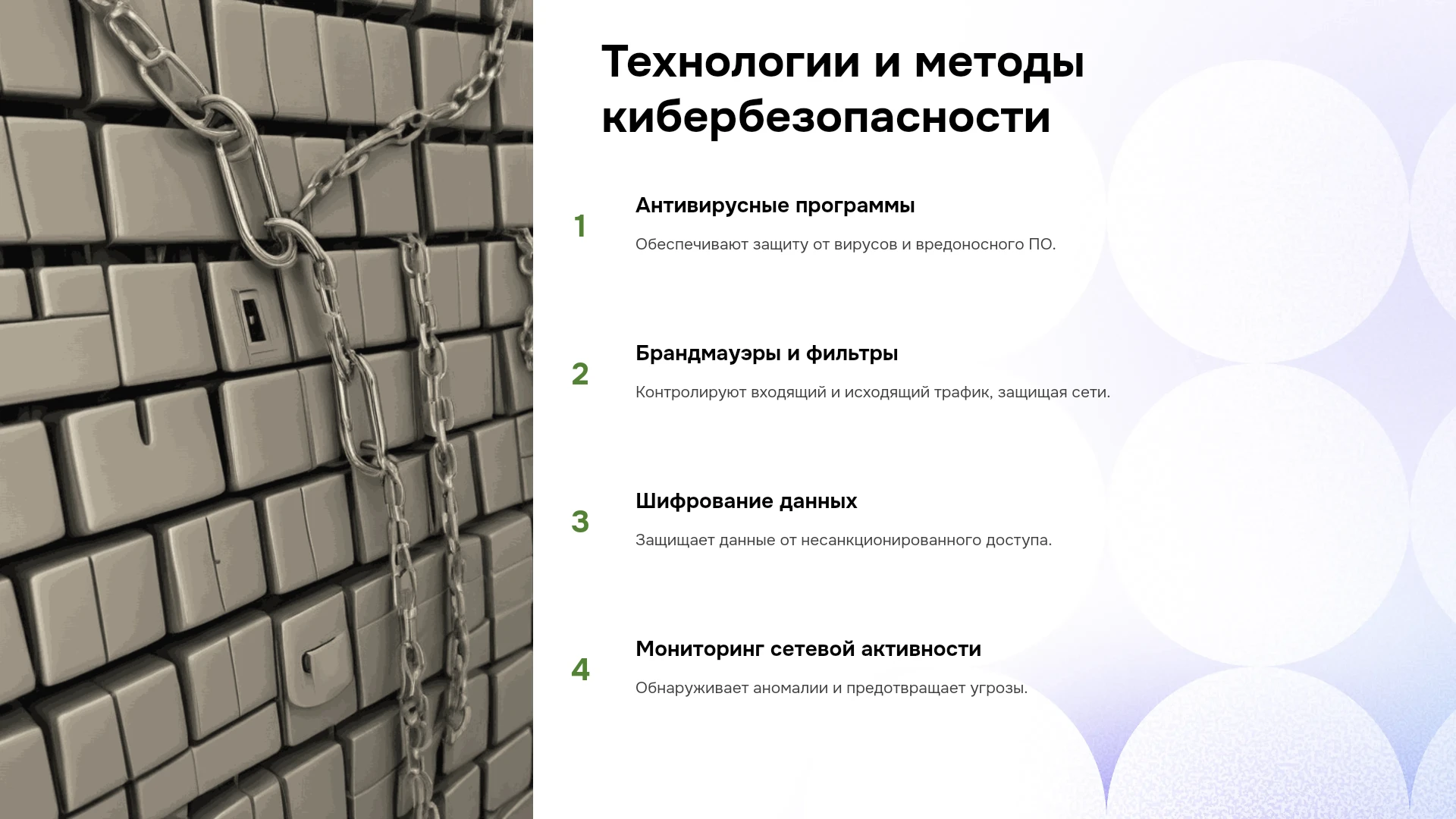 Технологии и методы кибербезопасности

1

Антивирусные программы

Обеспечивают защиту от вирусов и вредоносного ПО.

2

Брандмауэры и фильтры

Контролируют входящий и исходящий трафик, защищая сети.

3

Шифрование данных

Защищает данные от несанкционированного доступа.

4

Мониторинг сетевой активности

Обнаруживает аномалии и предотвращает угрозы.